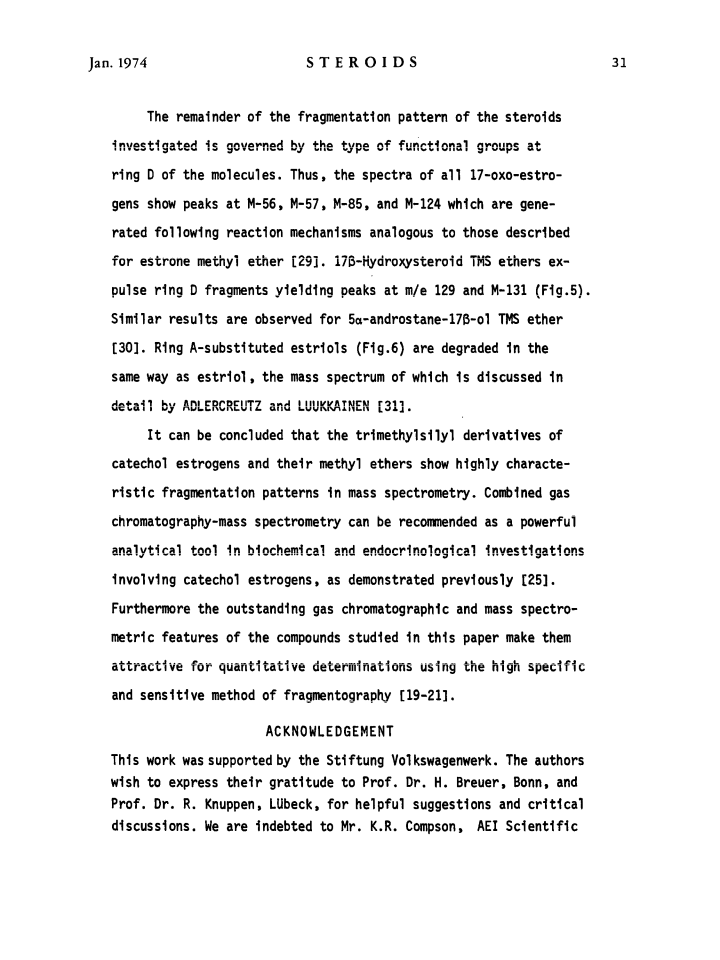 Jan. 1974 STEROIDS 31

The remainder of the fragmentation pattern of the steroids investigated is governed by the type of functional groups at ring D of the molecules. Thus, the spectra of all 17-oxo-estrogens show peaks at M-56, M-57, M-85, and M-124 which are generated following reaction mechanisms analogous to those described for estrone methyl ether [29]. 17β-Hydroxysteroid TMS ethers expulse ring D fragments yielding peaks at m/e 129 and M-131 (Fig.5). Similar results are observed for 5α-androstane-17β-ol TMS ether [30]. Ring A-substituted estriols (Fig.6) are degraded in the same way as estriol, the mass spectrum of which is discussed in detail by ADLERCREUTZ and LUUKKAINEN [31].

It can be concluded that the trimethylsilyl derivatives of catechol estrogens and their methyl ethers show highly characteristic fragmentation patterns in mass spectrometry. Combined gas chromatography-mass spectrometry can be recommended as a powerful analytical tool in biochemical and endocrinological investigations involving catechol estrogens, as demonstrated previously [25]. Furthermore the outstanding gas chromatographic and mass spectrometric features of the compounds studied in this paper make them attractive for quantitative determinations using the high specific and sensitive method of fragmentography [19-21].

ACKNOWLEDGEMENT

This work was supported by the Stiftung Volkswagenwerk. The authors wish to express their gratitude to Prof. Dr. H. Breuer, Bonn, and Prof. Dr. R. Knuppen, Lübeck, for helpful suggestions and critical discussions. We are indebted to Mr. K.R. Compson, AEI Scientific